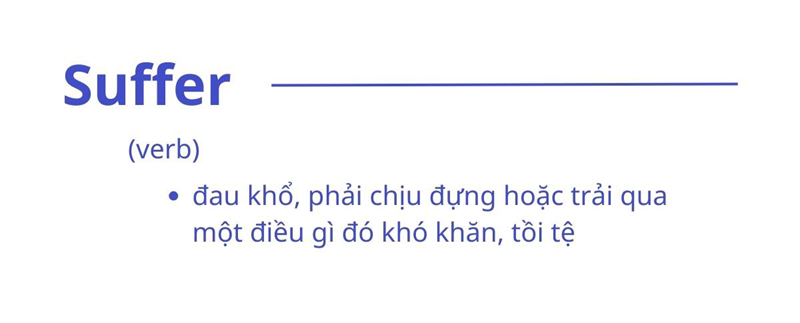 Suffer

(verb)

• đau khổ, phải chịu đựng hoặc trải qua một điều gì đó khó khăn, tồi tệ